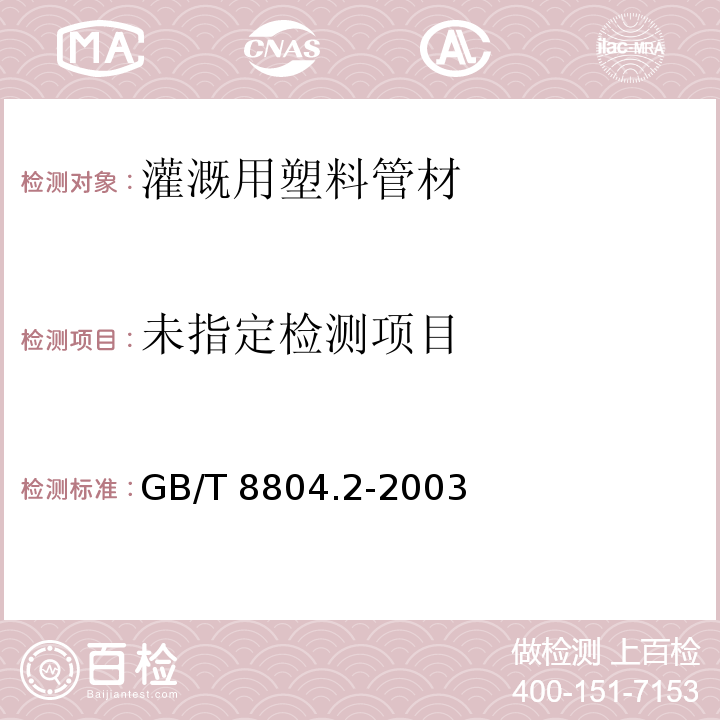 MA CNAS AC ilac-MRA

检测对象：灌溉用塑料管材

检测项目：未指定检测项目

检测标准：GB/T 8804.2-2003

百检
Baijiantest.com

做检测 上百检
400-151-7153